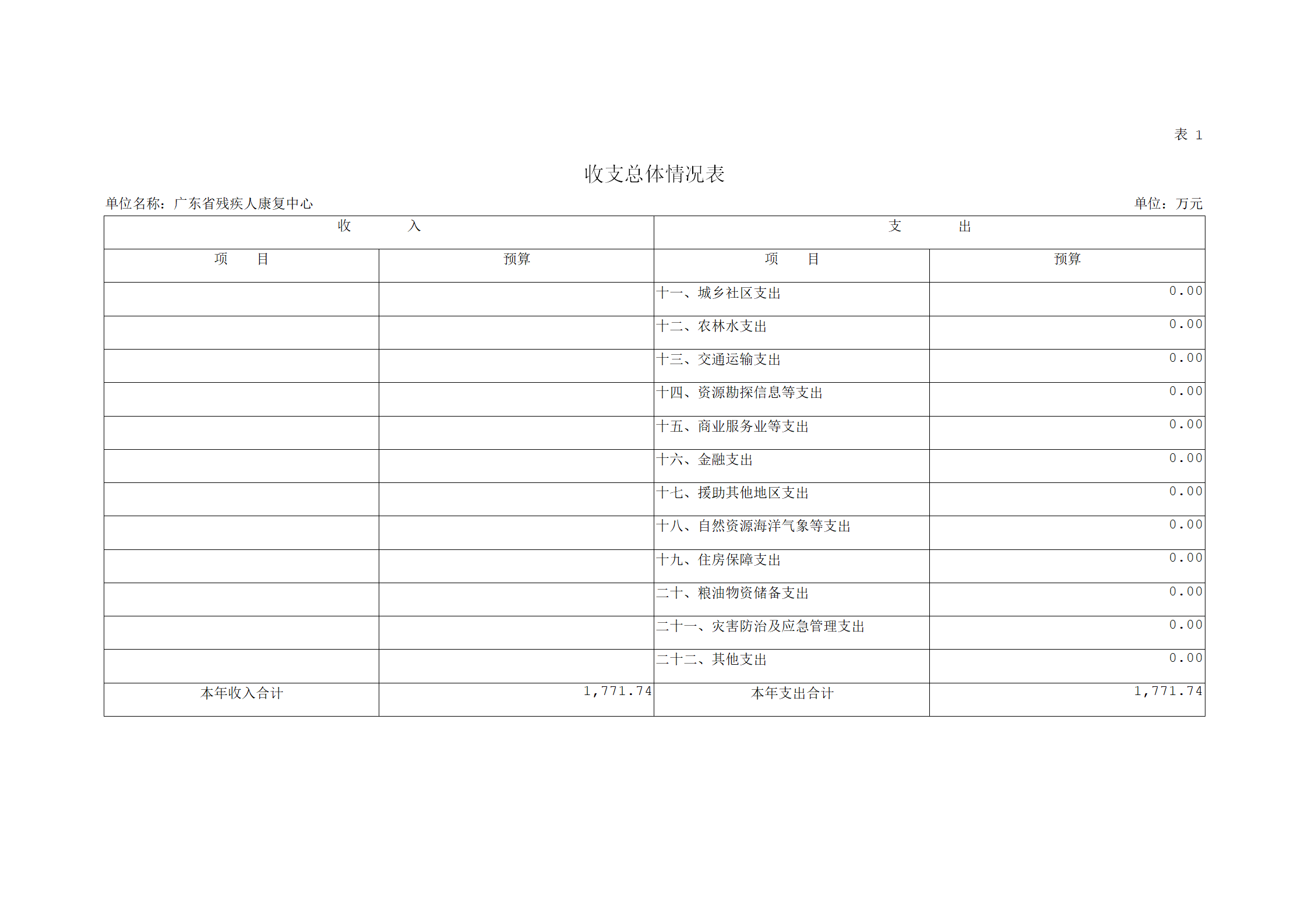 表 1

收支总体情况表

单位名称：广东省残疾人康复中心

单位：万元

| 收 入 | | 支 出 | |
|---|---|---|---|
| 项 目 | 预算 | 项 目 | 预算 |
| | | 十一、城乡社区支出 | 0.00 |
| | | 十二、农林水支出 | 0.00 |
| | | 十三、交通运输支出 | 0.00 |
| | | 十四、资源勘探信息等支出 | 0.00 |
| | | 十五、商业服务业等支出 | 0.00 |
| | | 十六、金融支出 | 0.00 |
| | | 十七、援助其他地区支出 | 0.00 |
| | | 十八、自然资源海洋气象等支出 | 0.00 |
| | | 十九、住房保障支出 | 0.00 |
| | | 二十、粮油物资储备支出 | 0.00 |
| | | 二十一、灾害防治及应急管理支出 | 0.00 |
| | | 二十二、其他支出 | 0.00 |
| 本年收入合计 | 1,771.74 | 本年支出合计 | 1,771.74 |